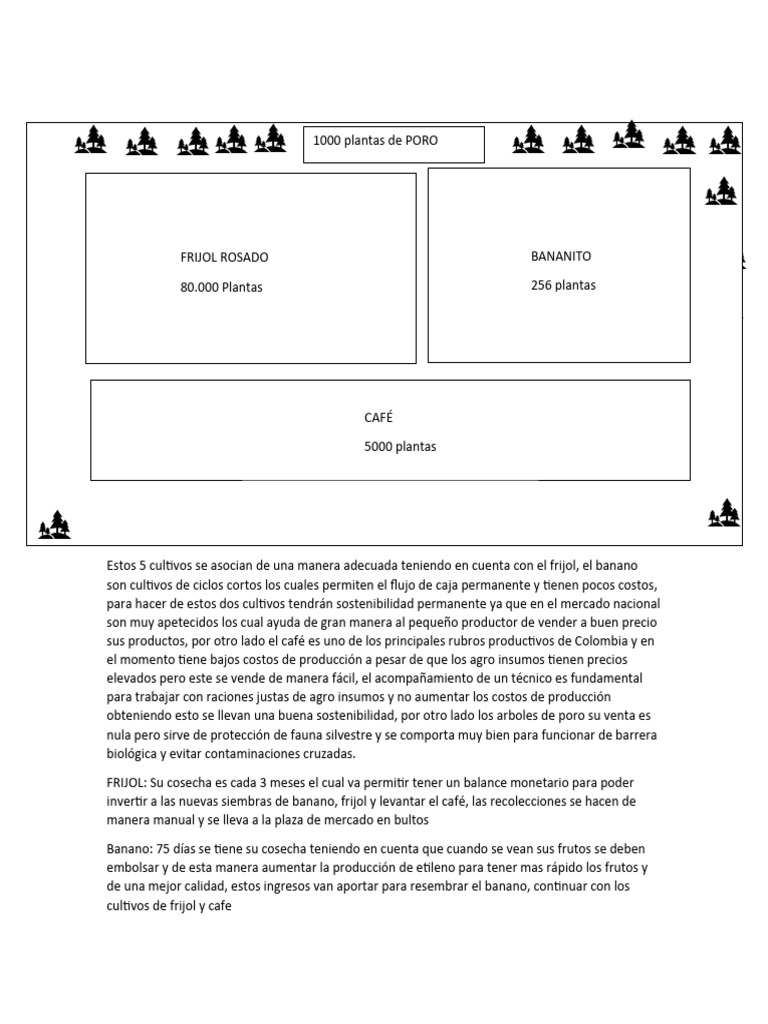 1000 plantas de PORO

FRIJOL ROSADO

80.000 Plantas

BANANITO

256 plantas

CAFÉ

5000 plantas

Estos 5 cultivos se asocian de una manera adecuada teniendo en cuenta con el frijol, el banano son cultivos de ciclos cortos los cuales permiten el flujo de caja permanente y tienen pocos costos, para hacer de estos dos cultivos tendrán sostenibilidad permanente ya que en el mercado nacional son muy apetecidos los cual ayuda de gran manera al pequeño productor de vender a buen precio sus productos, por otro lado el café es uno de los principales rubros productivos de Colombia y en el momento tiene bajos costos de producción a pesar de que los agro insumos tienen precios elevados pero este se vende de manera fácil, el acompañamiento de un técnico es fundamental para trabajar con raciones justas de agro insumos y no aumentar los costos de producción obteniendo esto se llevan una buena sostenibilidad, por otro lado los arboles de poro su venta es nula pero sirve de protección de fauna silvestre y se comporta muy bien para funcionar de barrera biológica y evitar contaminaciones cruzadas.

FRIJOL: Su cosecha es cada 3 meses el cual va permitir tener un balance monetario para poder invertir a las nuevas siembras de banano, frijol y levantar el café, las recolecciones se hacen de manera manual y se lleva a la plaza de mercado en bultos

Banano: 75 días se tiene su cosecha teniendo en cuenta que cuando se vean sus frutos se deben embolsar y de esta manera aumentar la producción de etileno para tener mas rápido los frutos y de una mejor calidad, estos ingresos van aportar para resembrar el banano, continuar con los cultivos de frijol y cafe